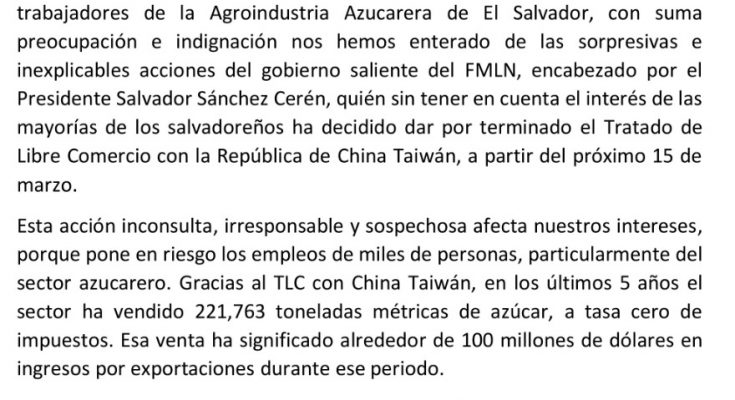 trabajadores de la Agroindustria Azucarera de El Salvador, con suma preocupación e indignación nos hemos enterado de las sorpresivas e inexplicables acciones del gobierno saliente del FMLN, encabezado por el Presidente Salvador Sánchez Cerén, quién sin tener en cuenta el interés de las mayorías de los salvadoreños ha decidido dar por terminado el Tratado de Libre Comercio con la República de China Taiwán, a partir del próximo 15 de marzo.

Esta acción inconsulta, irresponsable y sospechosa afecta nuestros intereses, porque pone en riesgo los empleos de miles de personas, particularmente del sector azucarero. Gracias al TLC con China Taiwán, en los últimos 5 años el sector ha vendido 221,763 toneladas métricas de azúcar, a tasa cero de impuestos. Esa venta ha significado alrededor de 100 millones de dólares en ingresos por exportaciones durante ese periodo.